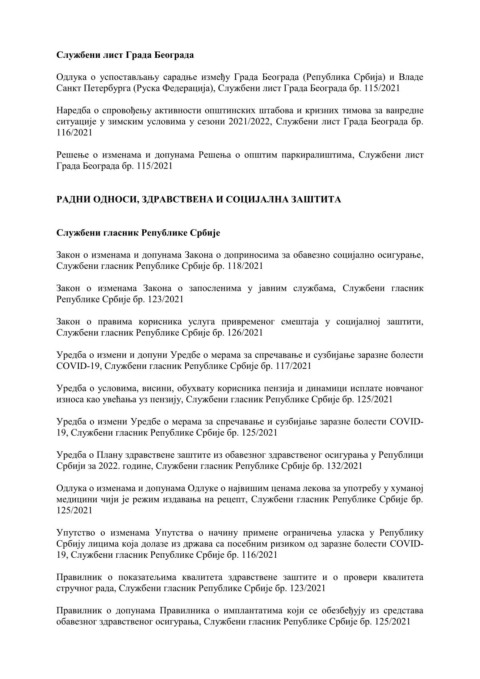 Службени лист Града Београда

Одлука о успостављању сарадње између Града Београда (Република Србија) и Владе Санкт Петербурга (Руска Федерација), Службени лист Града Београда бр. 115/2021

Наредба о спровођењу активности општинских штабова и кризних тимова за ванредне ситуације у зимским условима у сезони 2021/2022, Службени лист Града Београда бр. 116/2021

Решење о изменама и допунама Решења о општим паркиралиштима, Службени лист Града Београда бр. 115/2021

РАДНИ ОДНОСИ, ЗДРАВСТВЕНА И СОЦИЈАЛНА ЗАШТИТА

Службени гласник Републике Србије

Закон о изменама и допунама Закона о доприносима за обавезно социјално осигурање, Службени гласник Републике Србије бр. 118/2021

Закон о изменама Закона о запосленима у јавним службама, Службени гласник Републике Србије бр. 123/2021

Закон о правима корисника услуга привременог смештаја у социјалној заштити, Службени гласник Републике Србије бр. 126/2021

Уредба о измени и допуни Уредбе о мерама за спречавање и сузбијање заразне болести COVID-19, Службени гласник Републике Србије бр. 117/2021

Уредба о условима, висини, обухвату корисника пензија и динамици исплате новчаног износа као увећања уз пензију, Службени гласник Републике Србије бр. 125/2021

Уредба о измени Уредбе о мерама за спречавање и сузбијање заразне болести COVID-19, Службени гласник Републике Србије бр. 125/2021

Уредба о Плану здравствене заштите из обавезног здравственог осигурања у Републици Србији за 2022. године, Службени гласник Републике Србије бр. 132/2021

Одлука о изменама и допунама Одлуке о највишим ценама лекова за употребу у хуманој медицини чији је режим издавања на рецепт, Службени гласник Републике Србије бр. 125/2021

Упутство о изменама Упутства о начину примене ограничења уласка у Републику Србију лицима која долазе из држава са посебним ризиком од заразне болести COVID-19, Службени гласник Републике Србије бр. 116/2021

Правилник о показатељима квалитета здравствене заштите и о провери квалитета стручног рада, Службени гласник Републике Србије бр. 123/2021

Правилник о допунама Правилника о имплантатима који се обезбеђују из средстава обавезног здравственог осигурања, Службени гласник Републике Србије бр. 125/2021